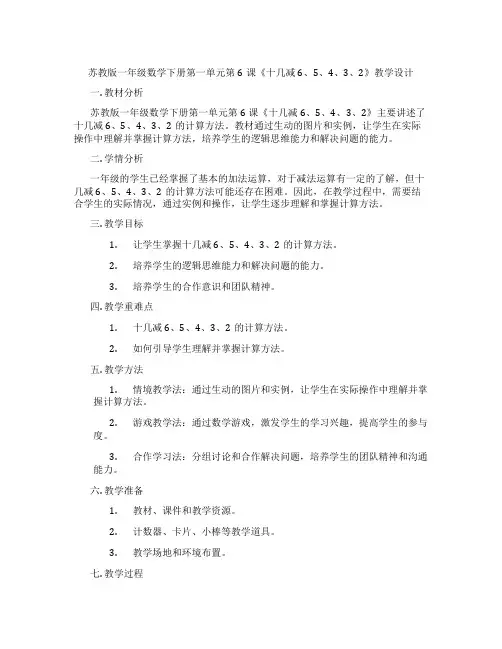 苏教版一年级数学下册第一单元第6课《十几减6、5、4、3、2》教学设计

一.教材分析

苏教版一年级数学下册第一单元第6课《十几减6、5、4、3、2》主要讲述了十几减6、5、4、3、2的计算方法。教材通过生动的图片和实例，让学生在实际操作中理解并掌握计算方法，培养学生的逻辑思维能力和解决问题的能力。

二.学情分析

一年级的学生已经掌握了基本的加法运算，对于减法运算有一定的了解，但十几减6、5、4、3、2的计算方法可能还存在困难。因此，在教学过程中，需要结合学生的实际情况，通过实例和操作，让学生逐步理解和掌握计算方法。

三.教学目标

1. 让学生掌握十几减6、5、4、3、2的计算方法。

2. 培养学生的逻辑思维能力和解决问题的能力。

3. 培养学生的合作意识和团队精神。

四.教学重难点

1. 十几减6、5、4、3、2的计算方法。

2. 如何引导学生理解并掌握计算方法。

五.教学方法

1. 情境教学法：通过生动的图片和实例，让学生在实际操作中理解并掌握计算方法。

2. 游戏教学法：通过数学游戏，激发学生的学习兴趣，提高学生的参与度。

3. 合作学习法：分组讨论和合作解决问题，培养学生的团队精神和沟通能力。

六.教学准备

1. 教材、课件和教学资源。

2. 计数器、卡片、小棒等教学道具。

3. 教学场地和环境布置。

七.教学过程